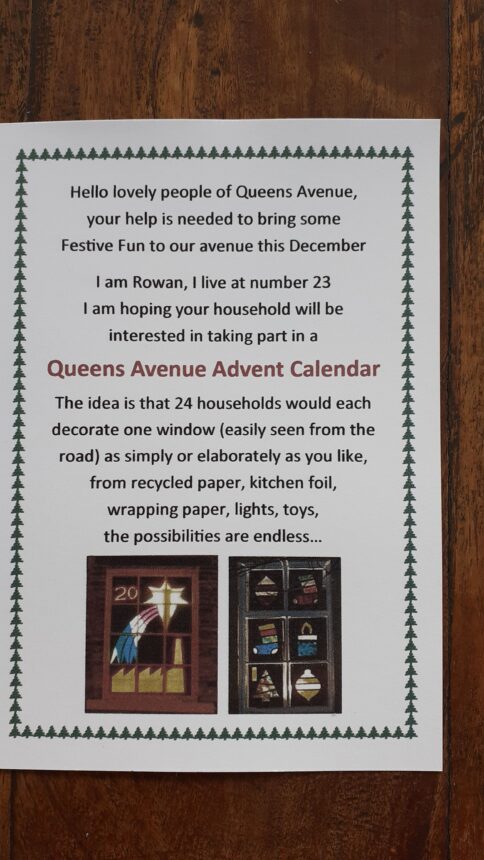 Hello lovely people of Queens Avenue, your help is needed to bring some Festive Fun to our avenue this December

I am Rowan, I live at number 23
I am hoping your household will be interested in taking part in a

Queens Avenue Advent Calendar

The idea is that 24 households would each decorate one window (easily seen from the road) as simply or elaborately as you like, from recycled paper, kitchen foil, wrapping paper, lights, toys, the possibilities are endless...

20